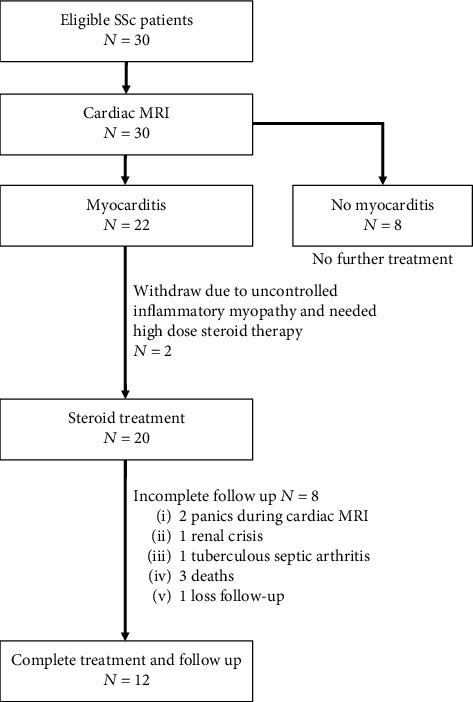 Eligible SSc patients
$N = 30$

Cardiac MRI
$N = 30$

Myocarditis
$N = 22$

No myocarditis
$N = 8$

No further treatment

Withdraw due to uncontrolled inflammatory myopathy and needed high dose steroid therapy
$N = 2$

Steroid treatment
$N = 20$

Incomplete follow up $N = 8$
(i) 2 panics during cardiac MRI
(ii) 1 renal crisis
(iii) 1 tuberculous septic arthritis
(iv) 3 deaths
(v) 1 loss follow-up

Complete treatment and follow up
$N = 12$